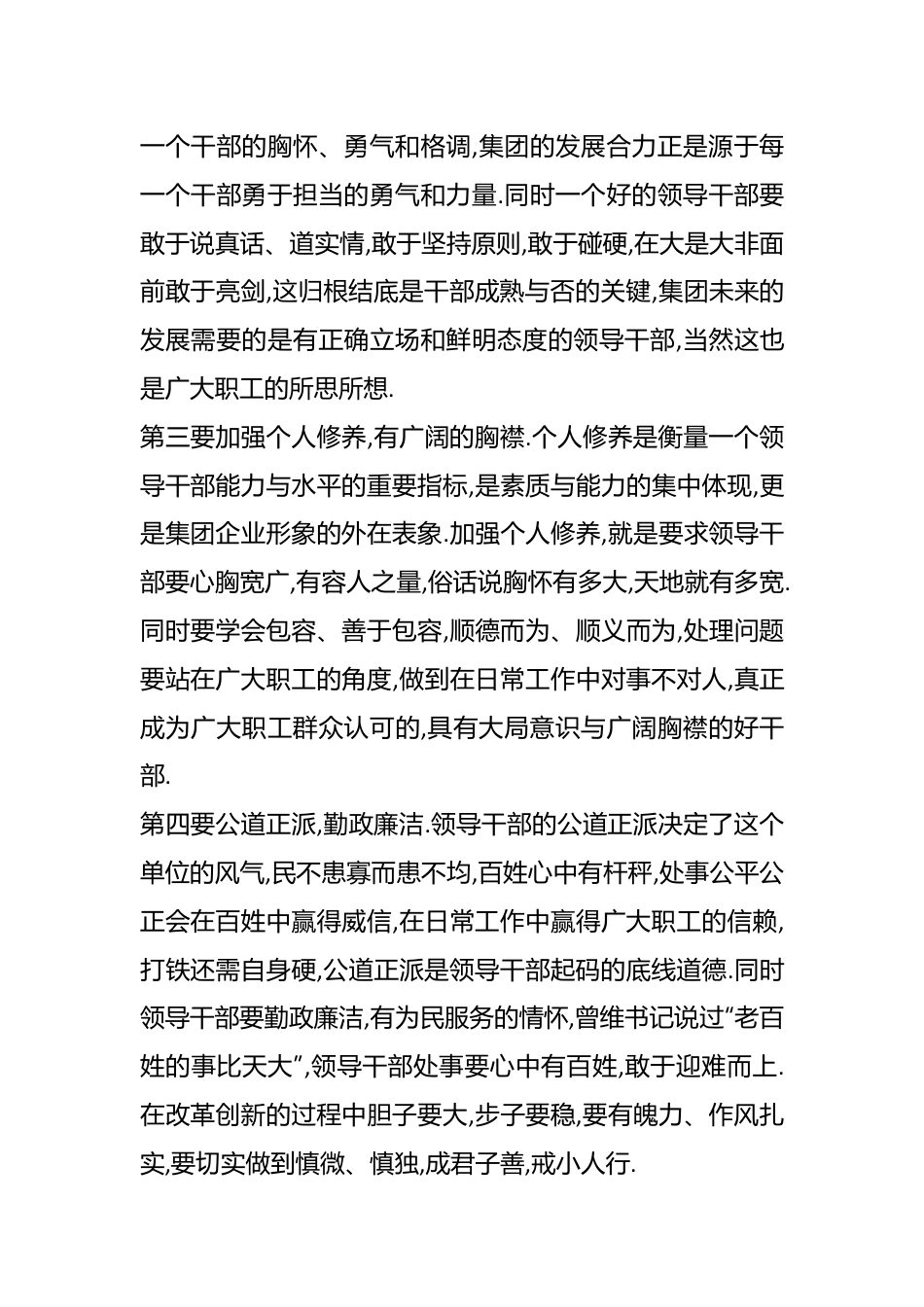 一个干部的胸怀、勇气和格调,集团的发展合力正是源于每一个干部勇于担当的勇气和力量.同时一个好的领导干部要敢于说真话、道实情,敢于坚持原则,敢于碰硬,在大是大非面前敢于亮剑,这归根结底是干部成熟与否的关键,集团未来的发展需要的是有正确立场和鲜明态度的领导干部,当然这也是广大职工的所思所想.

第三要加强个人修养,有广阔的胸襟.个人修养是衡量一个领导干部能力与水平的重要指标,是素质与能力的集中体现,更是集团企业形象的外在表象.加强个人修养,就是要求领导干部要心胸宽广,有容人之量,俗话说胸怀有多大,天地就有多宽.同时要学会包容、善于包容,顺德而为、顺义而为,处理问题要站在广大职工的角度,做到在日常工作中对事不对人,真正成为广大职工群众认可的,具有大局意识与广阔胸襟的好干部.

第四要公道正派,勤政廉洁.领导干部的公道正派决定了这个单位的风气,民不患寡而患不均,百姓心中有杆秤,处事公平公正会在百姓中赢得威信,在日常工作中赢得广大职工的信赖,打铁还需自身硬,公道正派是领导干部起码的底线道德.同时领导干部要勤政廉洁,有为民服务的情怀,曾维书记说过“老百姓的事比天大”,领导干部处事要心中有百姓,敢于迎难而上.在改革创新的过程中胆子要大,步子要稳,要有魄力、作风扎实,要切实做到慎微、慎独,成君子善,戒小人行.